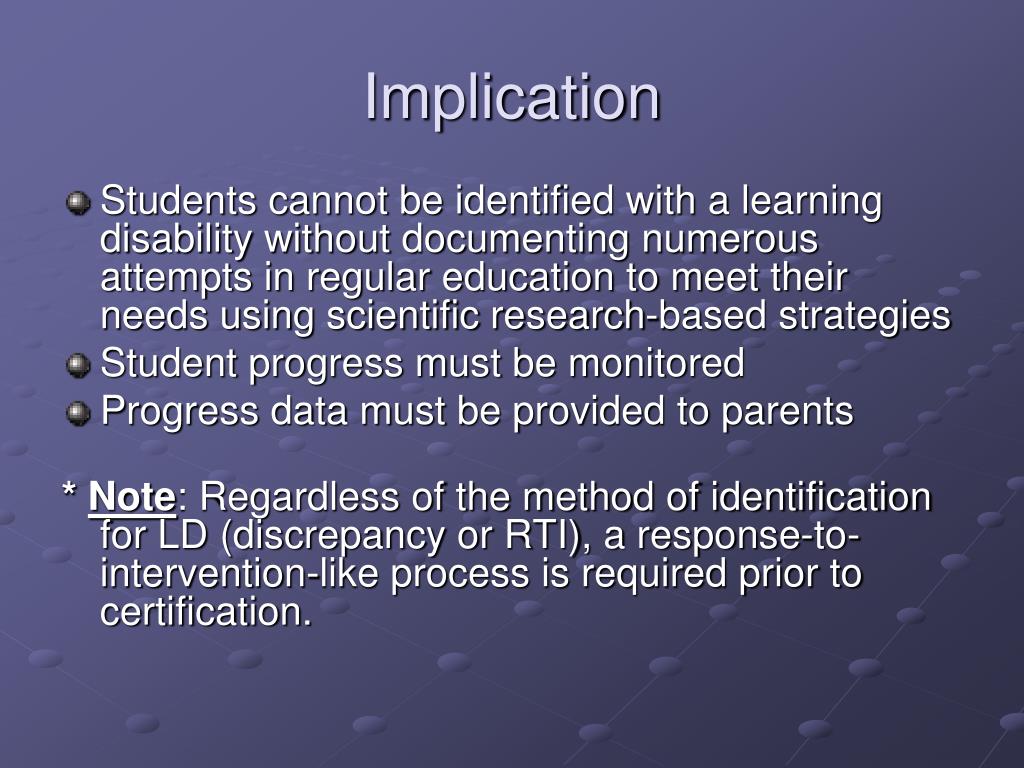 Implication

Students cannot be identified with a learning disability without documenting numerous attempts in regular education to meet their needs using scientific research-based strategies

Student progress must be monitored

Progress data must be provided to parents

* Note: Regardless of the method of identification for LD (discrepancy or RTI), a response-to-intervention-like process is required prior to certification.